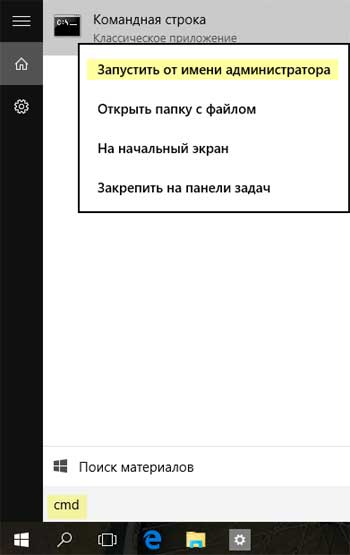 Командная строка
Классическое приложение

Запустить от имени администратора

Открыть папку с файлом

На начальный экран

Закрепить на панели задач

Поиск материалов

cmd